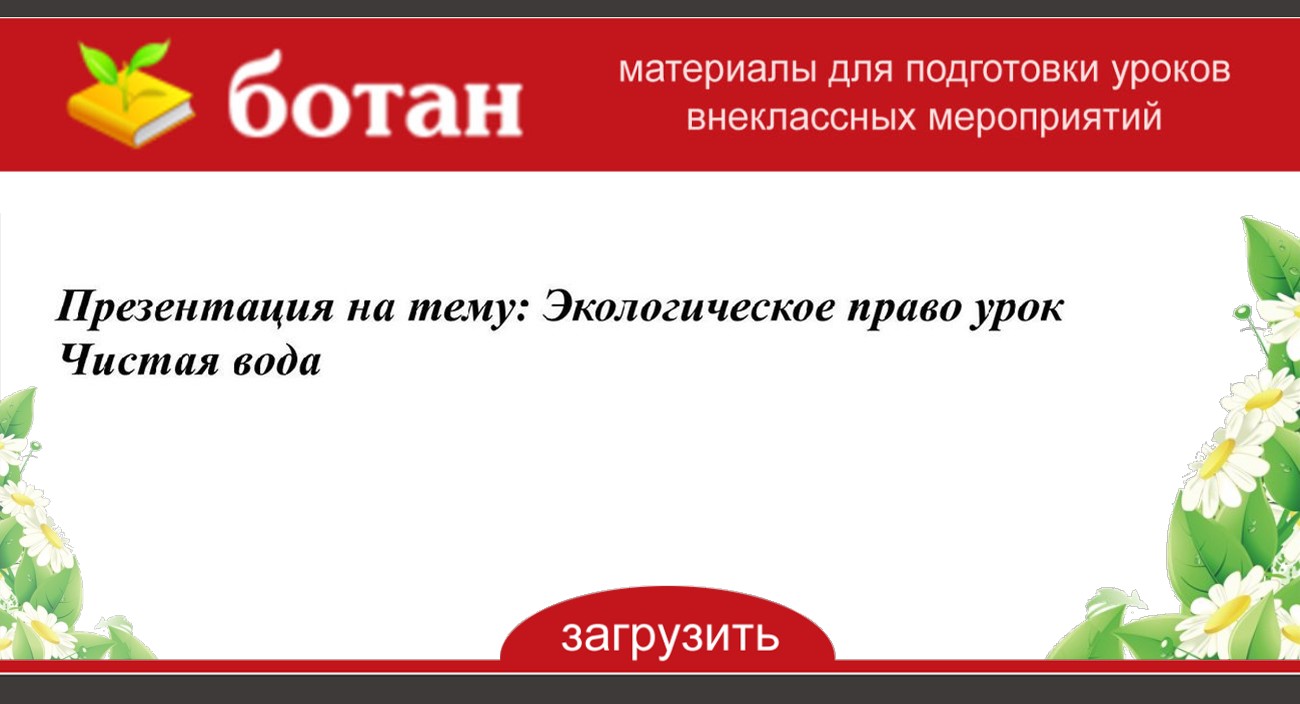 ботан

материалы для подготовки уроков внеклассных мероприятий

Презентация на тему: Экологическое право урок Чистая вода

загрузить